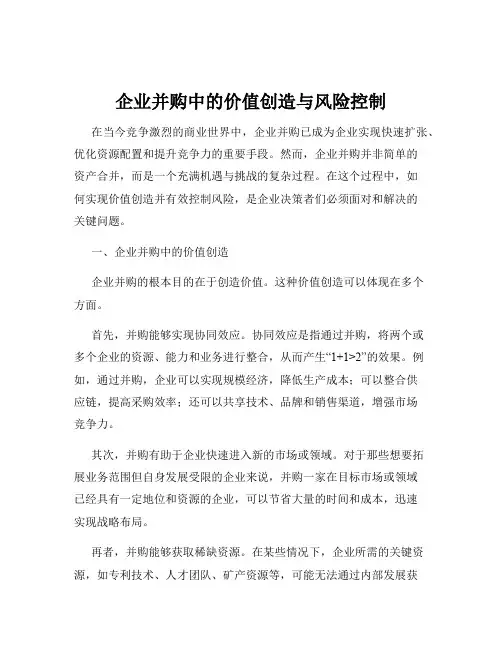 企业并购中的价值创造与风险控制

在当今竞争激烈的商业世界中，企业并购已成为企业实现快速扩张、优化资源配置和提升竞争力的重要手段。然而，企业并购并非简单的资产合并，而是一个充满机遇与挑战的复杂过程。在这个过程中，如何实现价值创造并有效控制风险，是企业决策者们必须面对和解决的关键问题。

一、企业并购中的价值创造

企业并购的根本目的在于创造价值。这种价值创造可以体现在多个方面。

首先，并购能够实现协同效应。协同效应是指通过并购，将两个或多个企业的资源、能力和业务进行整合，从而产生“1+1>2”的效果。例如，通过并购，企业可以实现规模经济，降低生产成本；可以整合供应链，提高采购效率；还可以共享技术、品牌和销售渠道，增强市场竞争力。

其次，并购有助于企业快速进入新的市场或领域。对于那些想要拓展业务范围但自身发展受限的企业来说，并购一家在目标市场或领域已经具有一定地位和资源的企业，可以节省大量的时间和成本，迅速实现战略布局。

再者，并购能够获取稀缺资源。在某些情况下，企业所需的关键资源，如专利技术、人才团队、矿产资源等，可能无法通过内部发展获